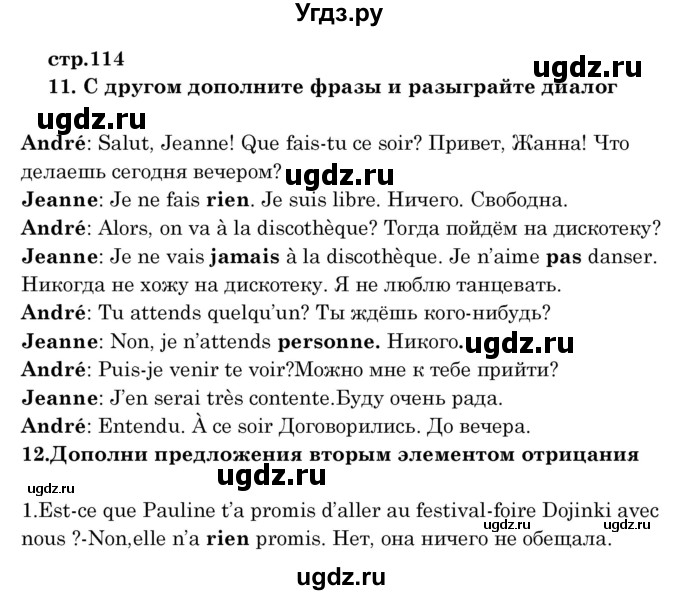 Угдз.ру

стр.114

ugdz.ru

11. С другом дополните фразы и разыграйте диалог

ugdz.ru

André: Salut, Jeanne! Que fais-tu ce soir? Привет, Жанна! Что делаешь сегодня вечером? ugdz.ru

Jeanne: Je ne fais rien. Je suis libre. Ничего. Свободна.

André: Alors, on va à la discothèque? Тогда пойдём на дискотеку?

Jeanne: Je ne vais jamais à la discothèque. Je n'aime pas danser. Никогда не хожу на дискотеку. Я не люблю танцевать.

André: Tu attends quelqu'un? Ты ждёшь кого-нибудь?

Jeanne: Non, je n'attends personne. Никого. ugdz.ru

André: Puis-je venir te voir?Можно мне к тебе прийти?

Jeanne: J'en serai très contente.Буду очень рада.

André: Entendu. À ce soir Договорились. До вечера.

12.Дополни предложения вторым элементом отрицания

ugdz.ru

ugdz.ru

1.Est-ce que Pauline t'a promis d'aller au festival-foire Dojinki avec nous ?-Non,elle n'a rien promis. Нет, она ничего не обещала.

ugdz.ru ugdz.ru

ugdz.ru